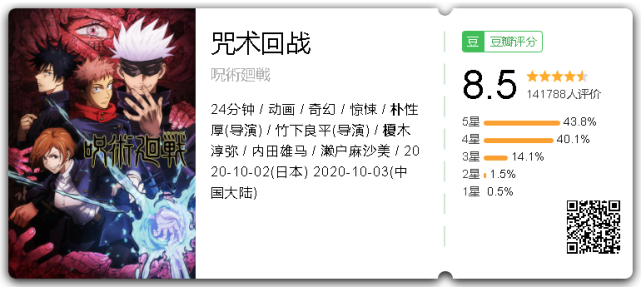 呪術廻戦

咒术回战

呪術廻戦

24分钟 / 动画 / 奇幻 / 惊悚 / 朴性厚(导演) / 竹下良平(导演) / 榎木淳弥 / 内田雄马 / 濑户麻沙美 / 2020-10-02(日本) 2020-10-03(中国大陆)

豆 豆瓣评分

8.5

141788人评价

5星 43.8%
4星 40.1%
3星 14.1%
2星 1.5%
1星 0.5%